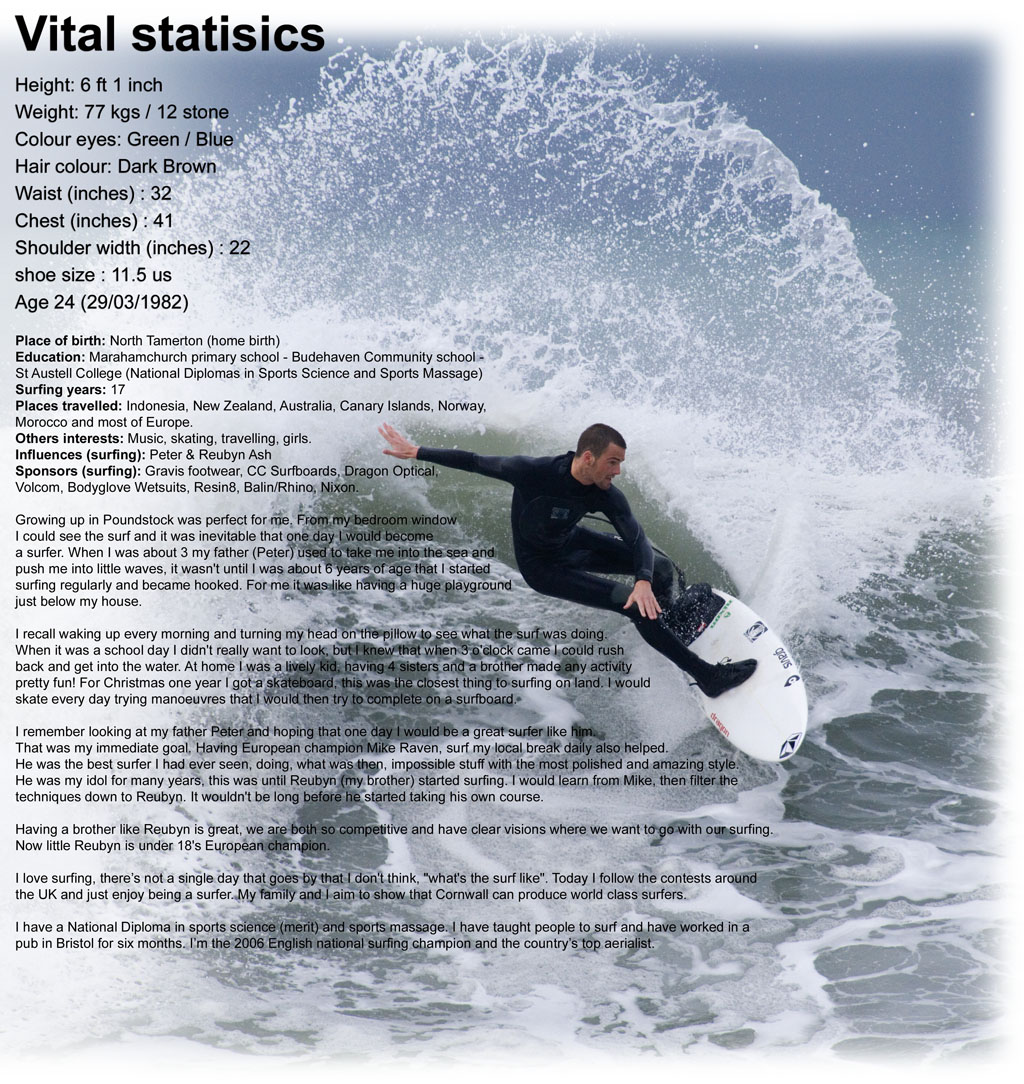 Vital statisics

Height: 6 ft 1 inch
Weight: 77 kgs / 12 stone
Colour eyes: Green / Blue
Hair colour: Dark Brown
Waist (inches) : 32
Chest (inches) : 41
Shoulder width (inches) : 22
shoe size : 11.5 us
Age 24 (29/03/1982)

Place of birth: North Tamerton (home birth)
Education: Marahamchurch primary school - Budehaven Community school - St Austell College (National Diplomas in Sports Science and Sports Massage)
Surfing years: 17
Places travelled: Indonesia, New Zealand, Australia, Canary Islands, Norway, Morocco and most of Europe.
Others interests: Music, skating, travelling, girls.
Influences (surfing): Peter & Reubyn Ash
Sponsors (surfing): Gravis footwear, CC Surfboards, Dragon Optical, Volcom, Bodyglove Wetsuits, Resin8, Balin/Rhino, Nixon.

Growing up in Poundstock was perfect for me. From my bedroom window I could see the surf and it was inevitable that one day I would become a surfer. When I was about 3 my father (Peter) used to take me into the sea and push me into little waves, it wasn't until I was about 6 years of age that I started surfing regularly and became hooked. For me it was like having a huge playground just below my house.

I recall waking up every morning and turning my head on the pillow to see what the surf was doing. When it was a school day I didn't really want to look, but I knew that when 3 o'clock came I could rush back and get into the water. At home I was a lively kid, having 4 sisters and a brother made any activity pretty fun! For Christmas one year I got a skateboard, this was the closest thing to surfing on land. I would skate every day trying manoeuvres that I would then try to complete on a surfboard.

I remember looking at my father Peter and hoping that one day I would be a great surfer like him. That was my immediate goal. Having European champion Mike Raven, surf my local break daily also helped. He was the best surfer I had ever seen, doing, what was then, impossible stuff with the most polished and amazing style. He was my idol for many years, this was until Reubyn (my brother) started surfing. I would learn from Mike, then filter the techniques down to Reubyn. It wouldn't be long before he started taking his own course.

Having a brother like Reubyn is great, we are both so competitive and have clear visions where we want to go with our surfing. Now little Reubyn is under 18's European champion.

I love surfing, there's not a single day that goes by that I don't think, "what's the surf like". Today I follow the contests around the UK and just enjoy being a surfer. My family and I aim to show that Cornwall can produce world class surfers.

I have a National Diploma in sports science (merit) and sports massage. I have taught people to surf and have worked in a pub in Bristol for six months. I'm the 2006 English national surfing champion and the country's top aerialist.